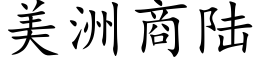 美洲商陆